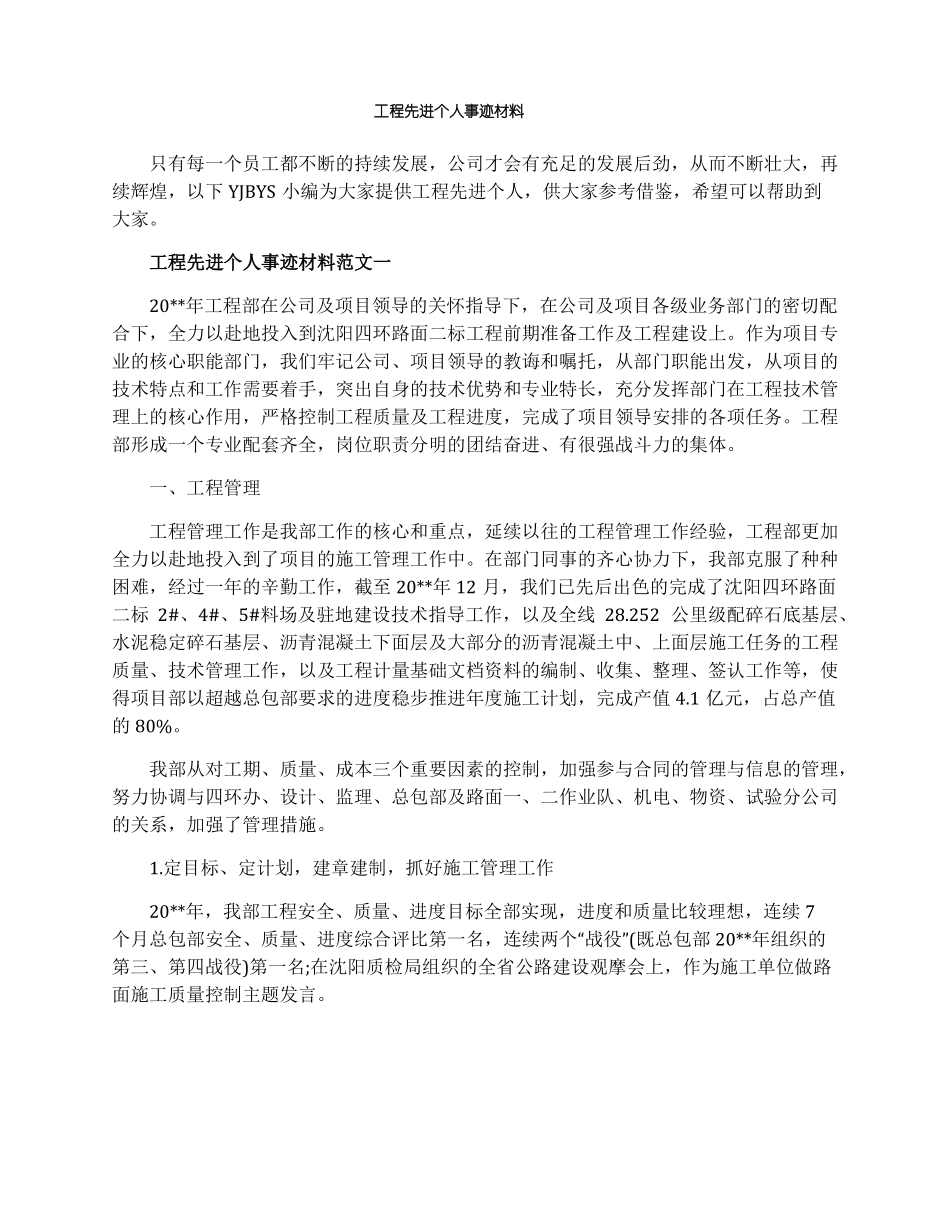 工程先进个人事迹材料

只有每一个员工都不断的持续发展，公司才会有充足的发展后劲，从而不断壮大，再续辉煌，以下 YJBYS 小编为大家提供工程先进个人，供大家参考借鉴，希望可以帮助到大家。

工程先进个人事迹材料范文一

20**年工程部在公司及项目领导的关怀指导下，在公司及项目各级业务部门的密切配合下，全力以赴地投入到沈阳四环路面二标工程前期准备工作及工程建设上。作为项目专业的核心职能部门，我们牢记公司、项目领导的教诲和嘱托，从部门职能出发，从项目的技术特点和工作需要着手，突出自身的技术优势和专业特长，充分发挥部门在工程技术管理上的核心作用，严格控制工程质量及工程进度，完成了项目领导安排的各项任务。工程部形成一个专业配套齐全，岗位职责分明的团结奋进、有很强战斗力的集体。

一、工程管理

工程管理工作是我部工作的核心和重点，延续以往的工程管理工作经验，工程部更加全力以赴地投入到了项目的施工管理工作中。在部门同事的齐心协力下，我部克服了种种困难，经过一年的辛勤工作，截至 20**年 12 月，我们已先后出色的完成了沈阳四环路面二标 2#、4#、5#料场及驻地建设技术指导工作，以及全线 28.252 公里级配碎石底基层、水泥稳定碎石基层、沥青混凝土下面层及大部分的沥青混凝土中、上面层施工任务的工程质量、技术管理工作，以及工程计量基础文档资料的编制、收集、整理、签认工作等，使得项目部以超越总包部要求的进度稳步推进年度施工计划，完成产值 4.1 亿元，占总产值的 80%。

我部从对工期、质量、成本三个重要因素的控制，加强参与合同的管理与信息的管理，努力协调与四环办、设计、监理、总包部及路面一、二作业队、机电、物资、试验分公司的关系，加强了管理措施。

1.定目标、定计划，建章建制，抓好施工管理工作

20**年，我部工程安全、质量、进度目标全部实现，进度和质量比较理想，连续 7 个月总包部安全、质量、进度综合评比第一名，连续两个“战役”(既总包部 20**年组织的第三、第四战役)第一名;在沈阳质检局组织的全省公路建设观摩会上，作为施工单位做路面施工质量控制主题发言。